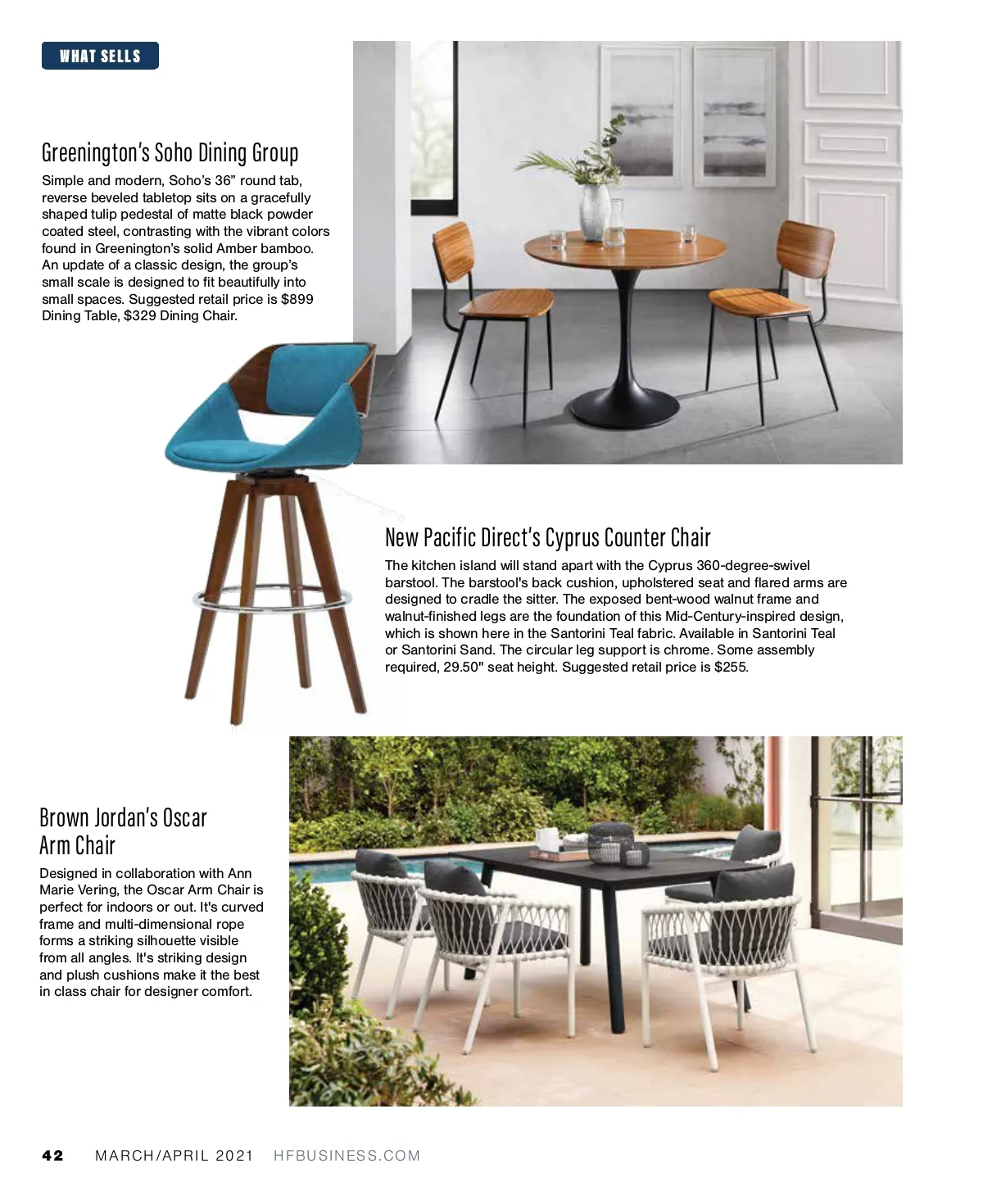 WHAT SELLS

Greenington's Soho Dining Group

Simple and modern, Soho's 36" round tab, reverse beveled tabletop sits on a gracefully shaped tulip pedestal of matte black powder coated steel, contrasting with the vibrant colors found in Greenington's solid Amber bamboo. An update of a classic design, the group's small scale is designed to fit beautifully into small spaces. Suggested retail price is $899 Dining Table, $329 Dining Chair.

New Pacific Direct's Cyprus Counter Chair

The kitchen island will stand apart with the Cyprus 360-degree-swivel barstool. The barstool's back cushion, upholstered seat and flared arms are designed to cradle the sitter. The exposed bent-wood walnut frame and walnut-finished legs are the foundation of this Mid-Century-inspired design, which is shown here in the Santorini Teal fabric. Available in Santorini Teal or Santorini Sand. The circular leg support is chrome. Some assembly required, 29.50" seat height. Suggested retail price is $255.

Brown Jordan's Oscar Arm Chair

Designed in collaboration with Ann Marie Vering, the Oscar Arm Chair is perfect for indoors or out. It's curved frame and multi-dimensional rope forms a striking silhouette visible from all angles. It's striking design and plush cushions make it the best in class chair for designer comfort.

42 MARCH/APRIL 2021 HFBUSINESS.COM